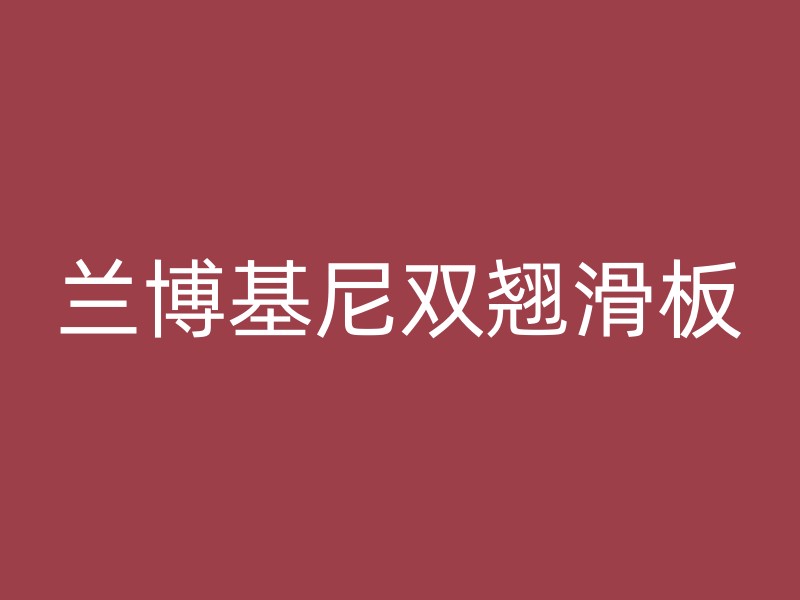 兰博基尼双翘滑板